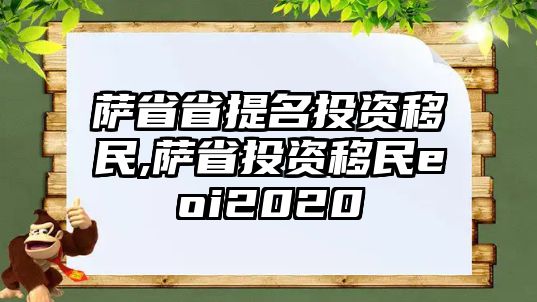 萨省省提名投资移民,萨省投资移民eoi2020